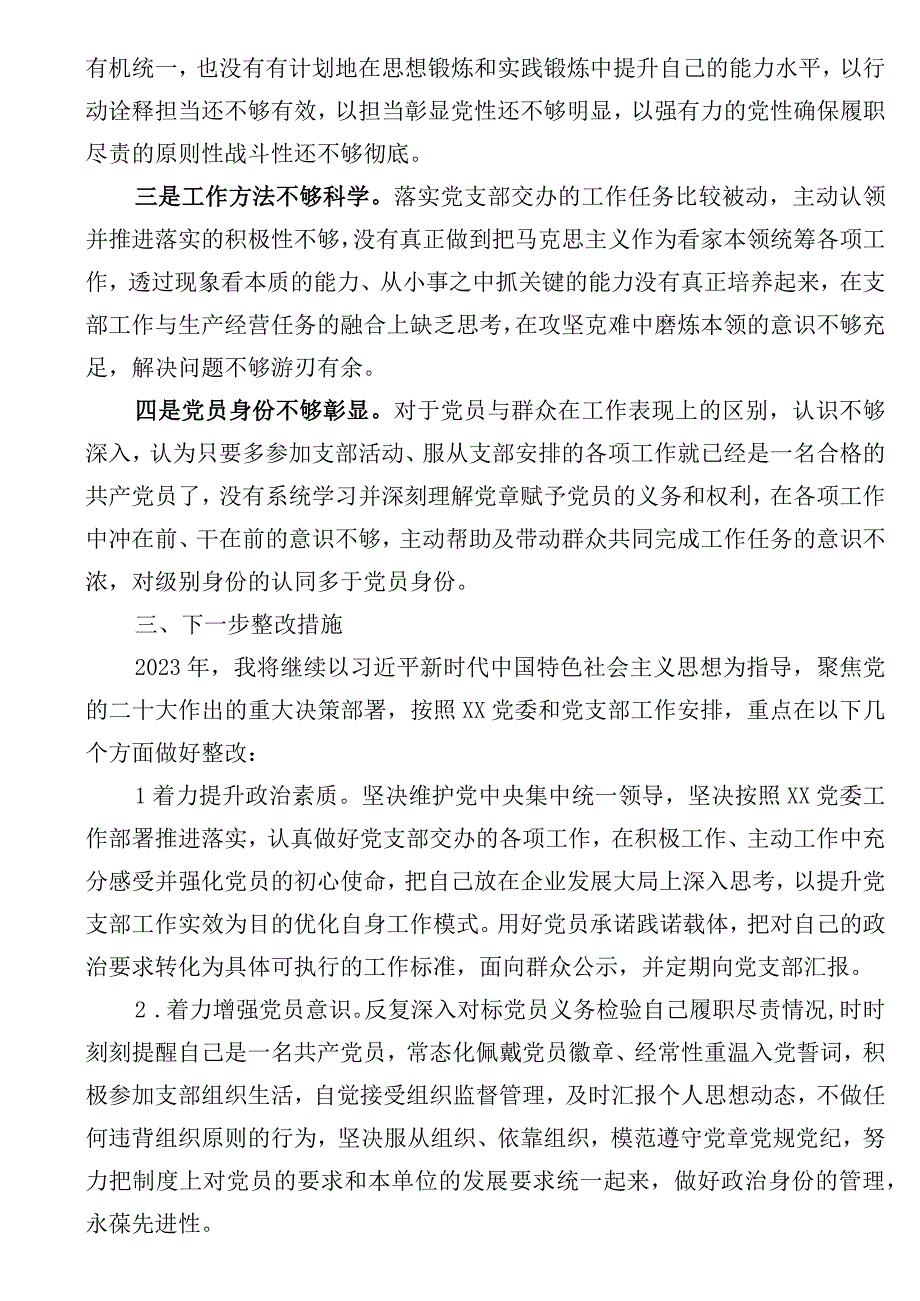 有机统一，也没有有计划地在思想锻炼和实践锻炼中提升自己的能力水平，以行动诠释担当还不够有效，以担当彰显党性还不够明显，以强有力的党性确保履职尽责的原则性战斗性还不够彻底。

三是工作方法不够科学。落实党支部交办的工作任务比较被动，主动认领并推进落实的积极性不够，没有真正做到把马克思主义作为看家本领统筹各项工作，透过现象看本质的能力、从小事之中抓关键的能力没有真正培养起来，在支部工作与生产经营任务的融合上缺乏思考，在攻坚克难中磨炼本领的意识不够充足，解决问题不够游刃有余。

四是党员身份不够彰显。对于党员与群众在工作表现上的区别，认识不够深入，认为只要多参加支部活动、服从支部安排的各项工作就已经是一名合格的共产党员了，没有系统学习并深刻理解党章赋予党员的义务和权利，在各项工作中冲在前、干在前的意识不够，主动帮助及带动群众共同完成工作任务的意识不浓，对级别身份的认同多于党员身份。

三、下一步整改措施

2023年，我将继续以习近平新时代中国特色社会主义思想为指导，聚焦党的二十大作出的重大决策部署，按照XX党委和党支部工作安排，重点在以下几个方面做好整改：

1着力提升政治素质。坚决维护党中央集中统一领导，坚决按照XX党委工作部署推进落实，认真做好党支部交办的各项工作，在积极工作、主动工作中充分感受并强化党员的初心使命，把自己放在企业发展大局上深入思考，以提升党支部工作实效为目的优化自身工作模式。用好党员承诺践诺载体，把对自己的政治要求转化为具体可执行的工作标准，面向群众公示，并定期向党支部汇报。

2．着力增强党员意识。反复深入对标党员义务检验自己履职尽责情况,时时刻刻提醒自己是一名共产党员，常态化佩戴党员徽章、经常性重温入党誓词，积极参加支部组织生活，自觉接受组织监督管理，及时汇报个人思想动态，不做任何违背组织原则的行为，坚决服从组织、依靠组织，模范遵守党章党规党纪，努力把制度上对党员的要求和本单位的发展要求统一起来，做好政治身份的管理，永葆先进性。